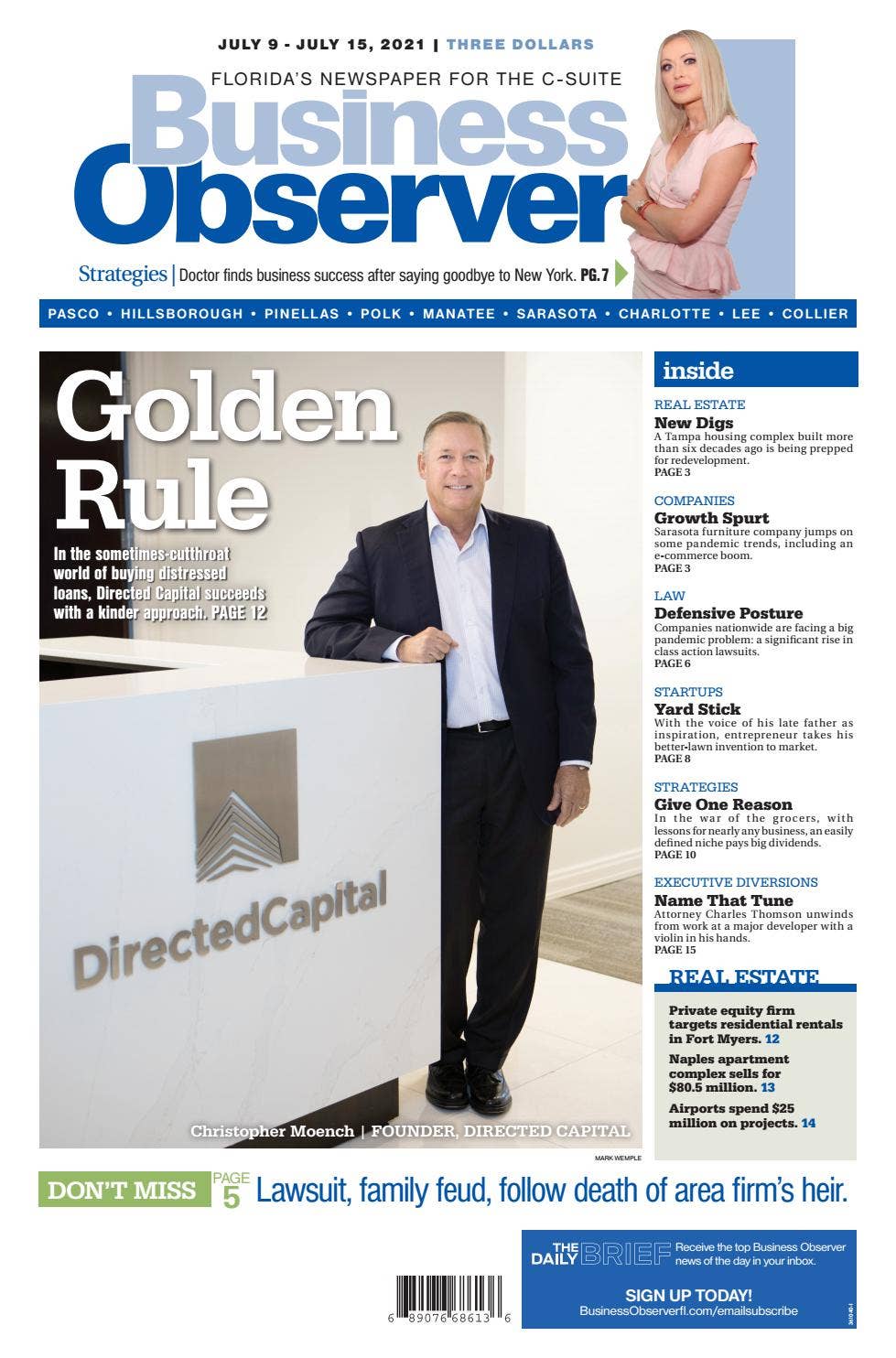 JULY 9 - JULY 15, 2021 | THREE DOLLARS

FLORIDA'S NEWSPAPER FOR THE C-SUITE

Business Observer

Strategies | Doctor finds business success after saying goodbye to New York. PG. 7

PASCO • HILLSBOROUGH • PINELLAS • POLK • MANATEE • SARASOTA • CHARLOTTE • LEE • COLLIER

Golden Rule

In the sometimes-cutthroat world of buying distressed loans, Directed Capital succeeds with a kinder approach. PAGE 12

DirectedCapital

Christopher Moench | FOUNDER, DIRECTED CAPITAL

MARK WEMPLE

inside

REAL ESTATE
New Digs
A Tampa housing complex built more than six decades ago is being prepped for redevelopment.
PAGE 3

COMPANIES
Growth Spurt
Sarasota furniture company jumps on some pandemic trends, including an e-commerce boom.
PAGE 3

LAW
Defensive Posture
Companies nationwide are facing a big pandemic problem: a significant rise in class action lawsuits.
PAGE 6

STARTUPS
Yard Stick
With the voice of his late father as inspiration, entrepreneur takes his better-lawn invention to market.
PAGE 8

STRATEGIES
Give One Reason
In the war of the grocers, with lessons for nearly any business, an easily defined niche pays big dividends.
PAGE 10

EXECUTIVE DIVERSIONS
Name That Tune
Attorney Charles Thomson unwinds from work at a major developer with a violin in his hands.
PAGE 15

REAL ESTATE

Private equity firm targets residential rentals in Fort Myers. 12

Naples apartment complex sells for $80.5 million. 13

Airports spend $25 million on projects. 14

DON'T MISS PAGE 5 Lawsuit, family feud, follow death of area firm's heir.

6 89076 68613 6

THE DAILY BRIEF Receive the top Business Observer news of the day in your inbox.

SIGN UP TODAY!
BusinessObserverfl.com/emailsubscribe